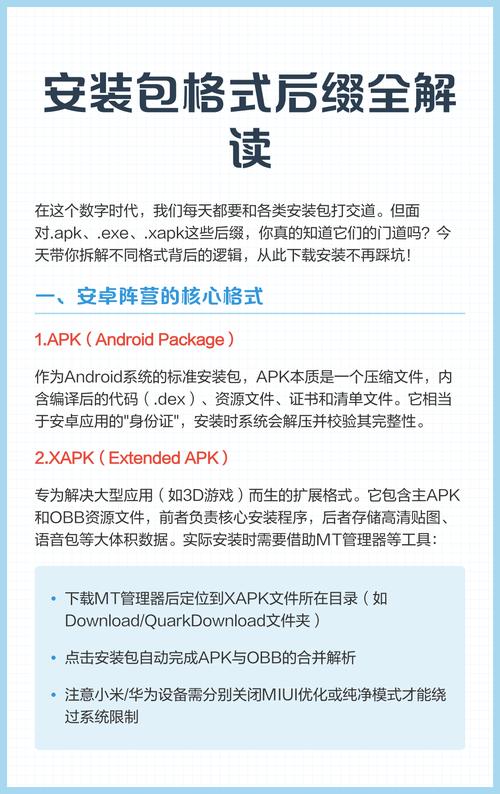 安装包格式后缀全解读

在这个数字时代，我们每天都要和各类安装包打交道。但面对.apk、.exe、.xapk这些后缀，你真的知道它们的门道吗？今天带你拆解不同格式背后的逻辑，从此下载安装不再踩坑！

一、安卓阵营的核心格式

1.APK（Android Package）

作为Android系统的标准安装包，APK本质是一个压缩文件，内含编译后的代码（.dex）、资源文件、证书和清单文件。它相当于安卓应用的"身份证"，安装时系统会解压并校验其完整性。

2.XAPK（Extended APK）

专为解决大型应用（如3D游戏）而生的扩展格式。它包含主APK和OBB资源文件，前者负责核心安装程序，后者存储高清贴图、语音包等大体积数据。实际安装时需要借助MT管理器等工具：

• 下载MT管理器后定位到XAPK文件所在目录（如Download/QuarkDownload文件夹）

• 点击安装包自动完成APK与OBB的合并解析

• 注意小米/华为设备需分别关闭MIUI优化或纯净模式才能绕过系统限制